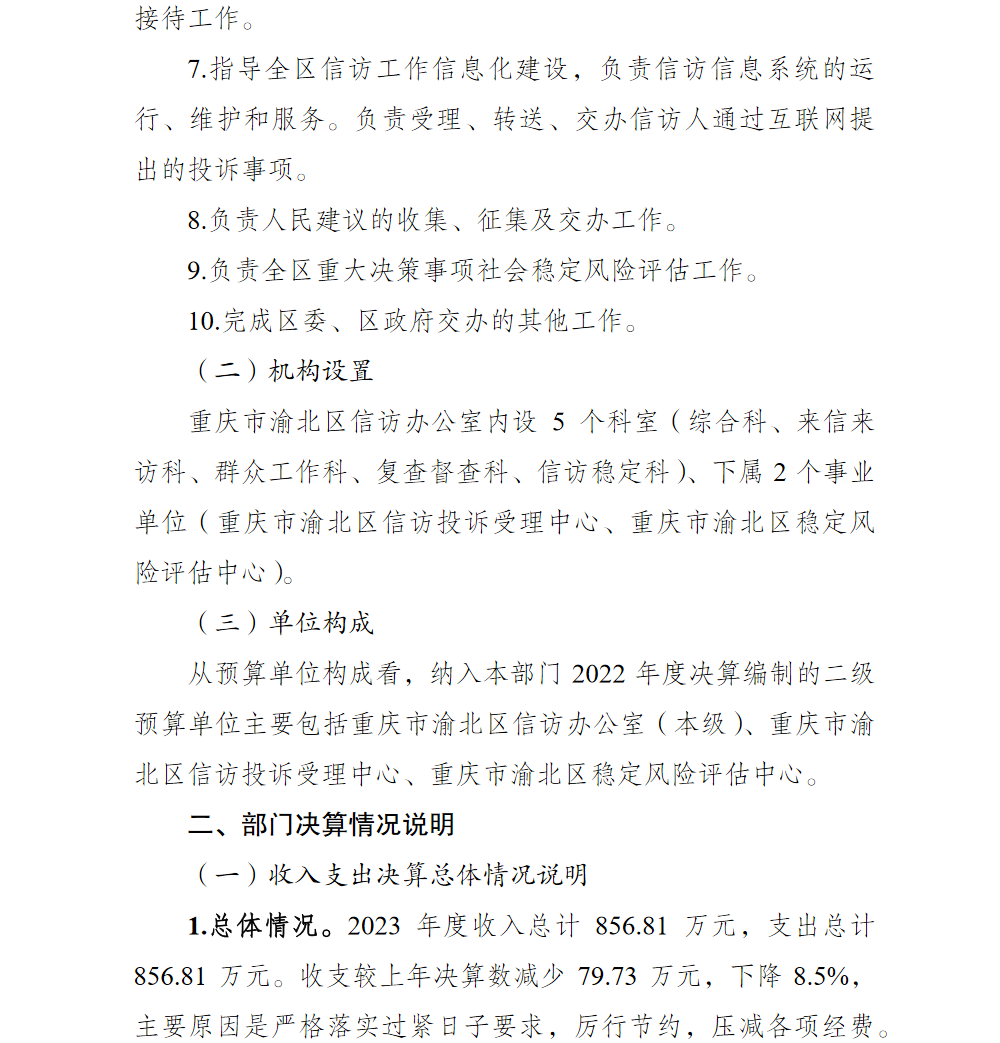 接待工作。

7.指导全区信访工作信息化建设，负责信访信息系统的运行、维护和服务。负责受理、转送、交办信访人通过互联网提出的投诉事项。

8.负责人民建议的收集、征集及交办工作。

9.负责全区重大决策事项社会稳定风险评估工作。

10.完成区委、区政府交办的其他工作。

（二）机构设置

重庆市渝北区信访办公室内设 5 个科室（综合科、来信来访科、群众工作科、复查督查科、信访稳定科）、下属 2 个事业单位（重庆市渝北区信访投诉受理中心、重庆市渝北区稳定风险评估中心）。

（三）单位构成

从预算单位构成看，纳入本部门 2022 年度决算编制的二级预算单位主要包括重庆市渝北区信访办公室（本级）、重庆市渝北区信访投诉受理中心、重庆市渝北区稳定风险评估中心。

二、部门决算情况说明

（一）收入支出决算总体情况说明

1.总体情况。2023 年度收入总计 856.81 万元，支出总计 856.81 万元。收支较上年决算数减少 79.73 万元，下降 8.5%，主要原因是严格落实过紧日子要求，厉行节约，压减各项经费。